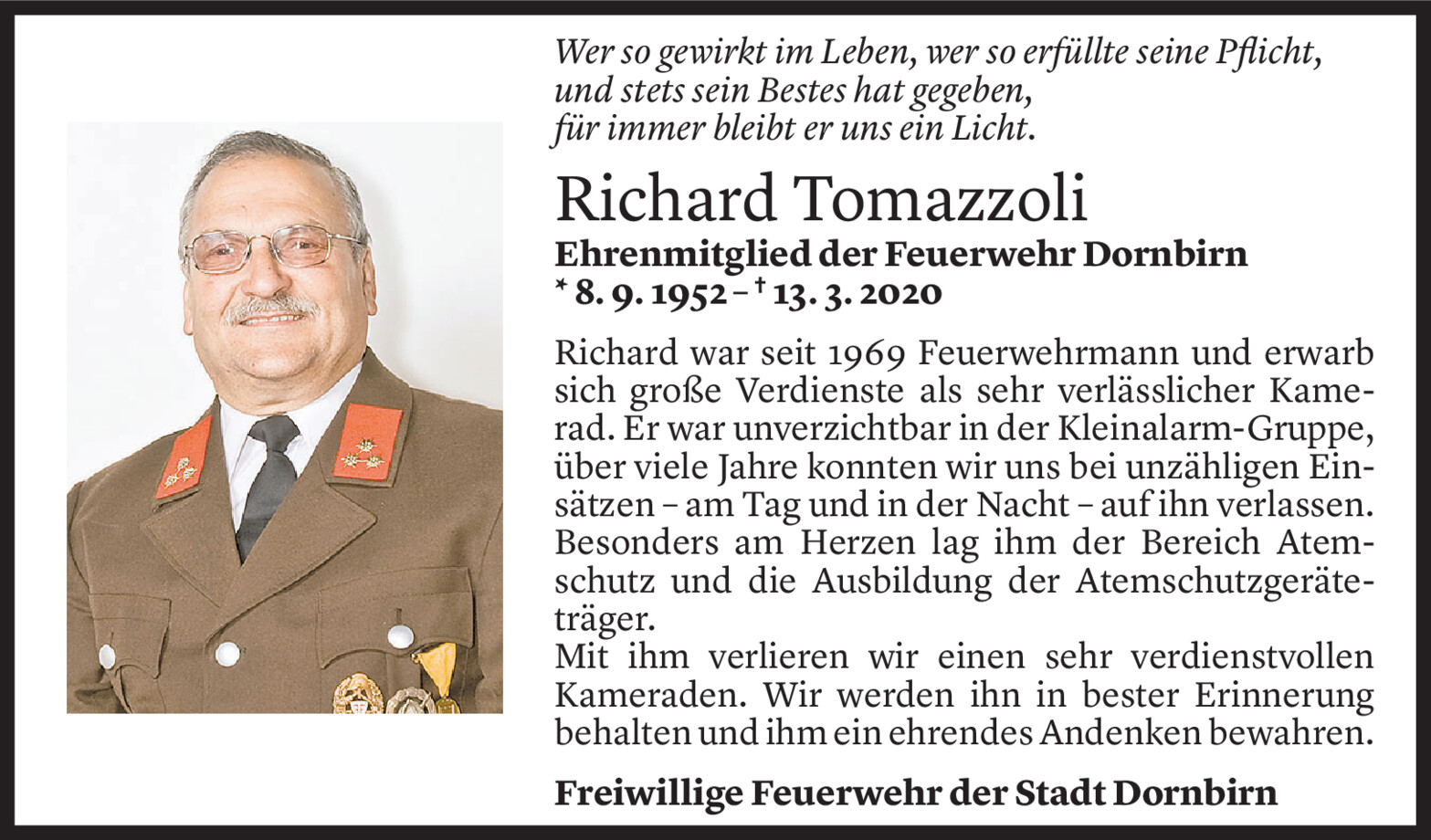 Wer so gewirkt im Leben, wer so erfüllte seine Pflicht,
und stets sein Bestes hat gegeben,
für immer bleibt er uns ein Licht.

Richard Tomazzoli

Ehrenmitglied der Feuerwehr Dornbirn
* 8. 9. 1952 – † 13. 3. 2020

Richard war seit 1969 Feuerwehrmann und erwarb sich große Verdienste als sehr verlässlicher Kamerad. Er war unverzichtbar in der Kleinalarm-Gruppe, über viele Jahre konnten wir uns bei unzähligen Einsätzen – am Tag und in der Nacht – auf ihn verlassen. Besonders am Herzen lag ihm der Bereich Atemschutz und die Ausbildung der Atemschutzgeräteträger.
Mit ihm verlieren wir einen sehr verdienstvollen Kameraden. Wir werden ihn in bester Erinnerung behalten und ihm ein ehrendes Andenken bewahren.

Freiwillige Feuerwehr der Stadt Dornbirn